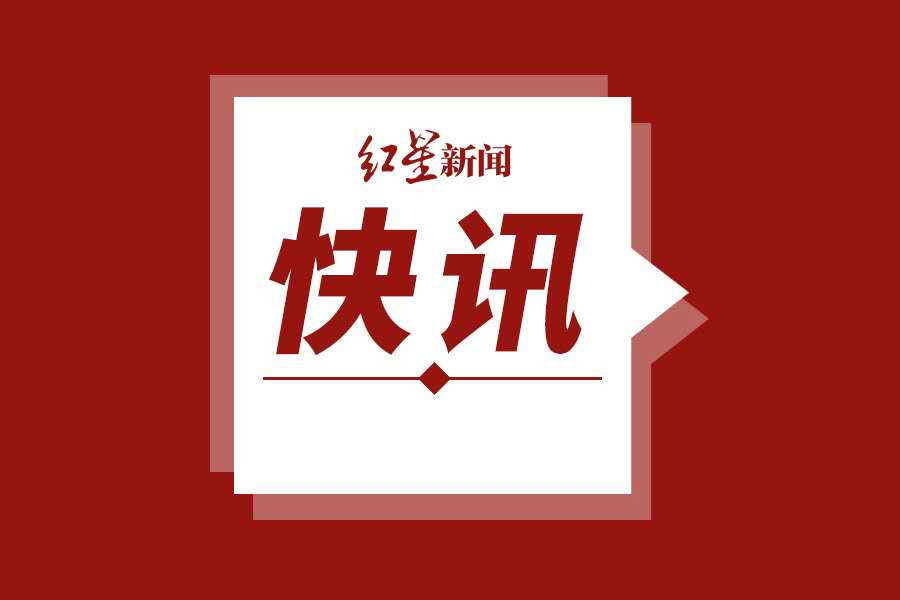 红星新闻

快讯